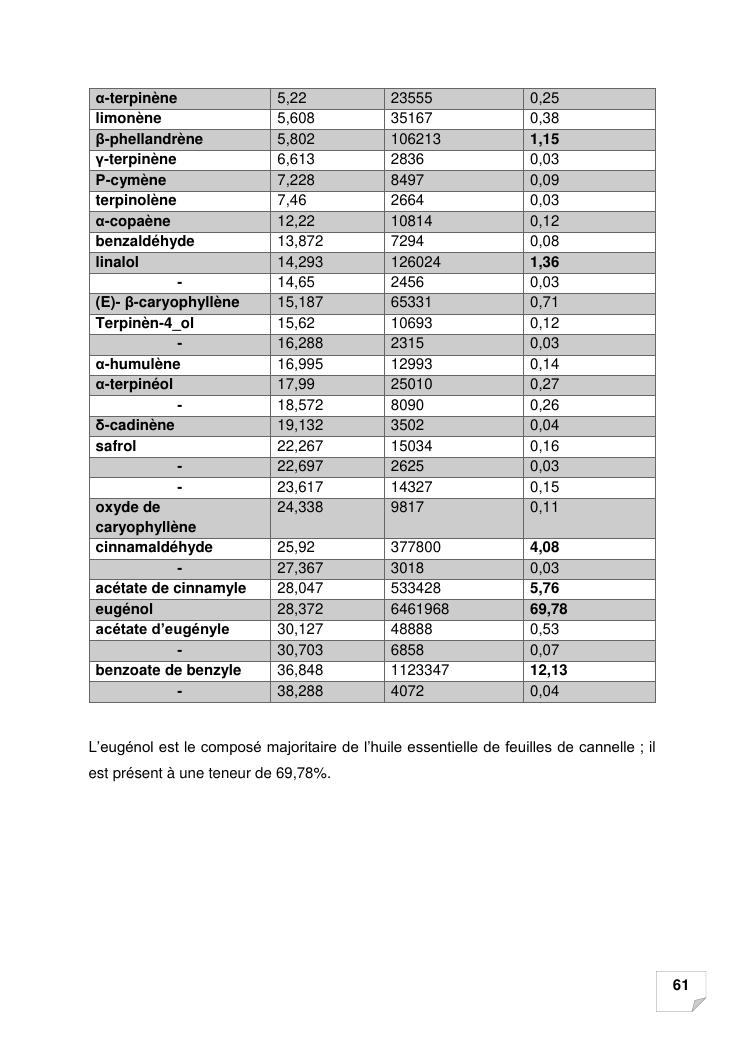 | α-terpinène | 5,22 | 23555 | 0,25 |
|---|---|---|---|
| limonène | 5,608 | 35167 | 0,38 |
| β-phellandrène | 5,802 | 106213 | 1,15 |
| γ-terpinène | 6,613 | 2836 | 0,03 |
| P-cymène | 7,228 | 8497 | 0,09 |
| terpinolène | 7,46 | 2664 | 0,03 |
| α-copaène | 12,22 | 10814 | 0,12 |
| benzaldéhyde | 13,872 | 7294 | 0,08 |
| linalol | 14,293 | 126024 | 1,36 |
| - | 14,65 | 2456 | 0,03 |
| (E)- β-caryophyllène | 15,187 | 65331 | 0,71 |
| Terpinèn-4_ol | 15,62 | 10693 | 0,12 |
| - | 16,288 | 2315 | 0,03 |
| α-humulène | 16,995 | 12993 | 0,14 |
| α-terpinéol | 17,99 | 25010 | 0,27 |
| - | 18,572 | 8090 | 0,26 |
| δ-cadinène | 19,132 | 3502 | 0,04 |
| safrol | 22,267 | 15034 | 0,16 |
| - | 22,697 | 2625 | 0,03 |
| - | 23,617 | 14327 | 0,15 |
| oxyde de caryophyllène | 24,338 | 9817 | 0,11 |
| cinnamaldéhyde | 25,92 | 377800 | 4,08 |
| - | 27,367 | 3018 | 0,03 |
| acétate de cinnamyle | 28,047 | 533428 | 5,76 |
| eugénol | 28,372 | 6461968 | 69,78 |
| acétate d'eugényle | 30,127 | 48888 | 0,53 |
| - | 30,703 | 6858 | 0,07 |
| benzoate de benzyle | 36,848 | 1123347 | 12,13 |
| - | 38,288 | 4072 | 0,04 |

L'eugénol est le composé majoritaire de l'huile essentielle de feuilles de cannelle ; il est présent à une teneur de 69,78%.

61